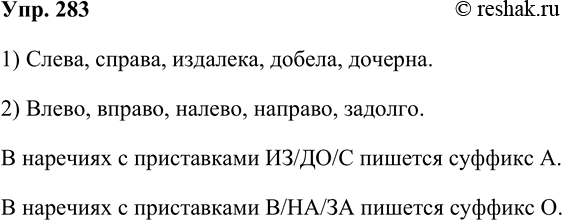 Упр. 283

© reshak.ru

1) Слева, справа, издалека, добела, дочерна.

2) Влево, вправо, налево, направо, задолго.

В наречиях с приставками ИЗ/ДО/С пишется суффикс А.

В наречиях с приставками В/НА/ЗА пишется суффикс О.